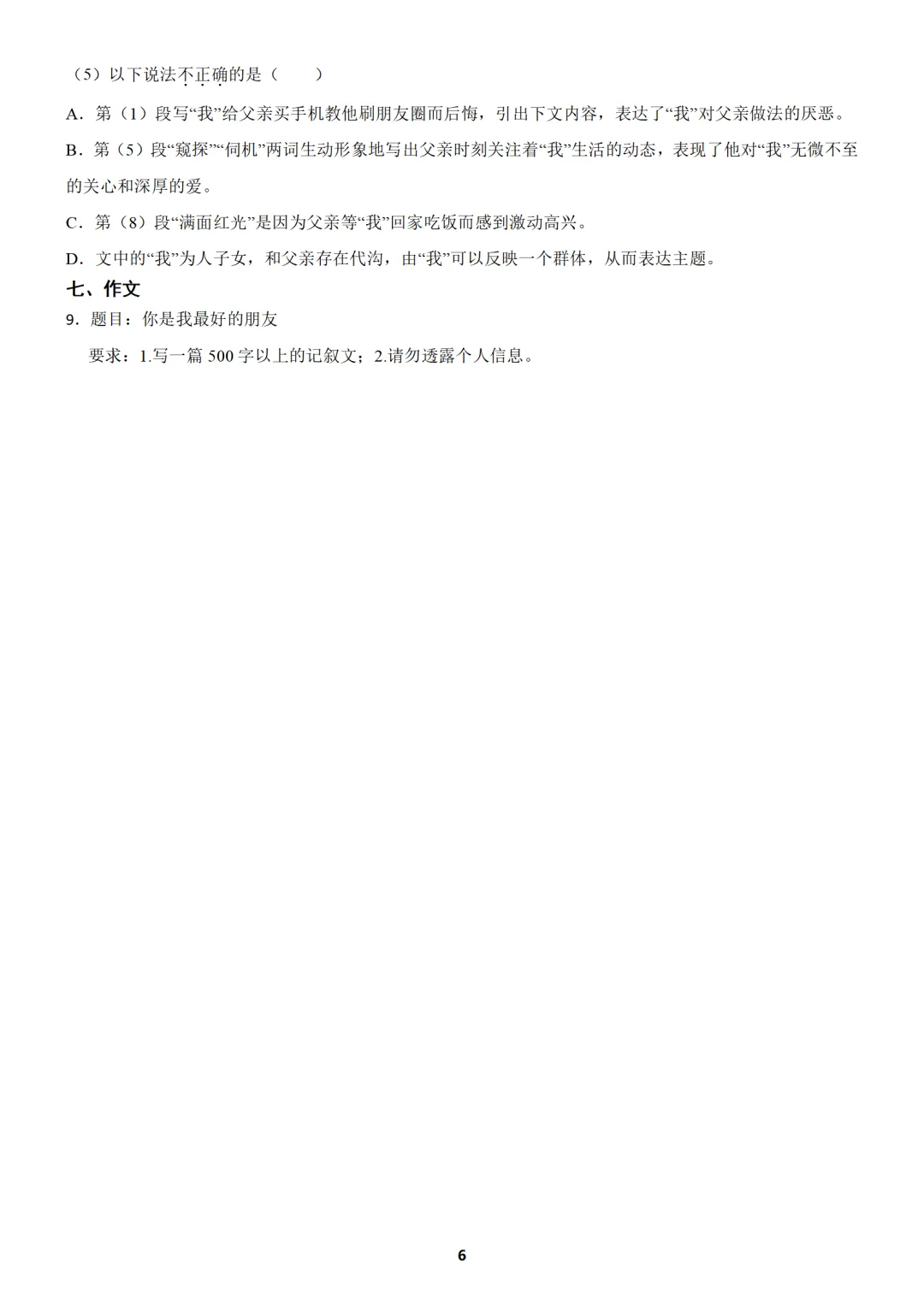 （5）以下说法不正确的是（　　）

A．第（1）段写“我”给父亲买手机教他刷朋友圈而后悔，引出下文内容，表达了“我”对父亲做法的厌恶。

B．第（5）段“窥探”“伺机”两词生动形象地写出父亲时刻关注着“我”生活的动态，表现了他对“我”无微不至的关心和深厚的爱。

C．第（8）段“满面红光”是因为父亲等“我”回家吃饭而感到激动高兴。

D．文中的“我”为人子女，和父亲存在代沟，由“我”可以反映一个群体，从而表达主题。

七、作文

9．题目：你是我最好的朋友

要求：1.写一篇 500 字以上的记叙文；2.请勿透露个人信息。

6